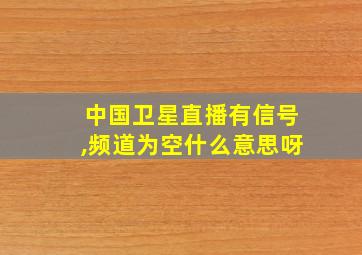 中国卫星直播有信号,频道为空什么意思呀